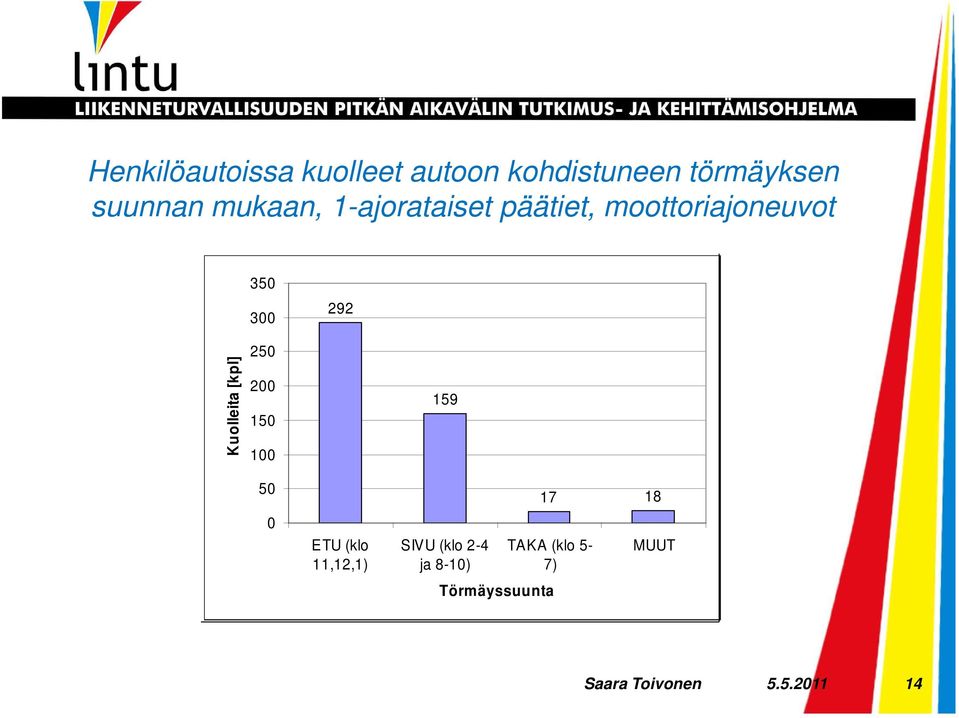 lıntu
LIIKENNETURVALLISUUDEN PITKÄN AIKAVÄLIN TUTKIMUS- JA KEHITTÄMISOHJELMA

Henkilöautoissa kuolleet autoon kohdistuneen törmäyksen suunnan mukaan, 1-ajorataiset päätiet, moottoriajoneuvot

Kuolleita [kpl]

350
300
250
200
150
100
50
0

292
159
17
18

ETU (klo 11,12,1)
SIVU (klo 2-4 ja 8-10)
TAKA (klo 5-7)
MUUT

Törmäyssuunta

Saara Toivonen 5.5.2011 14